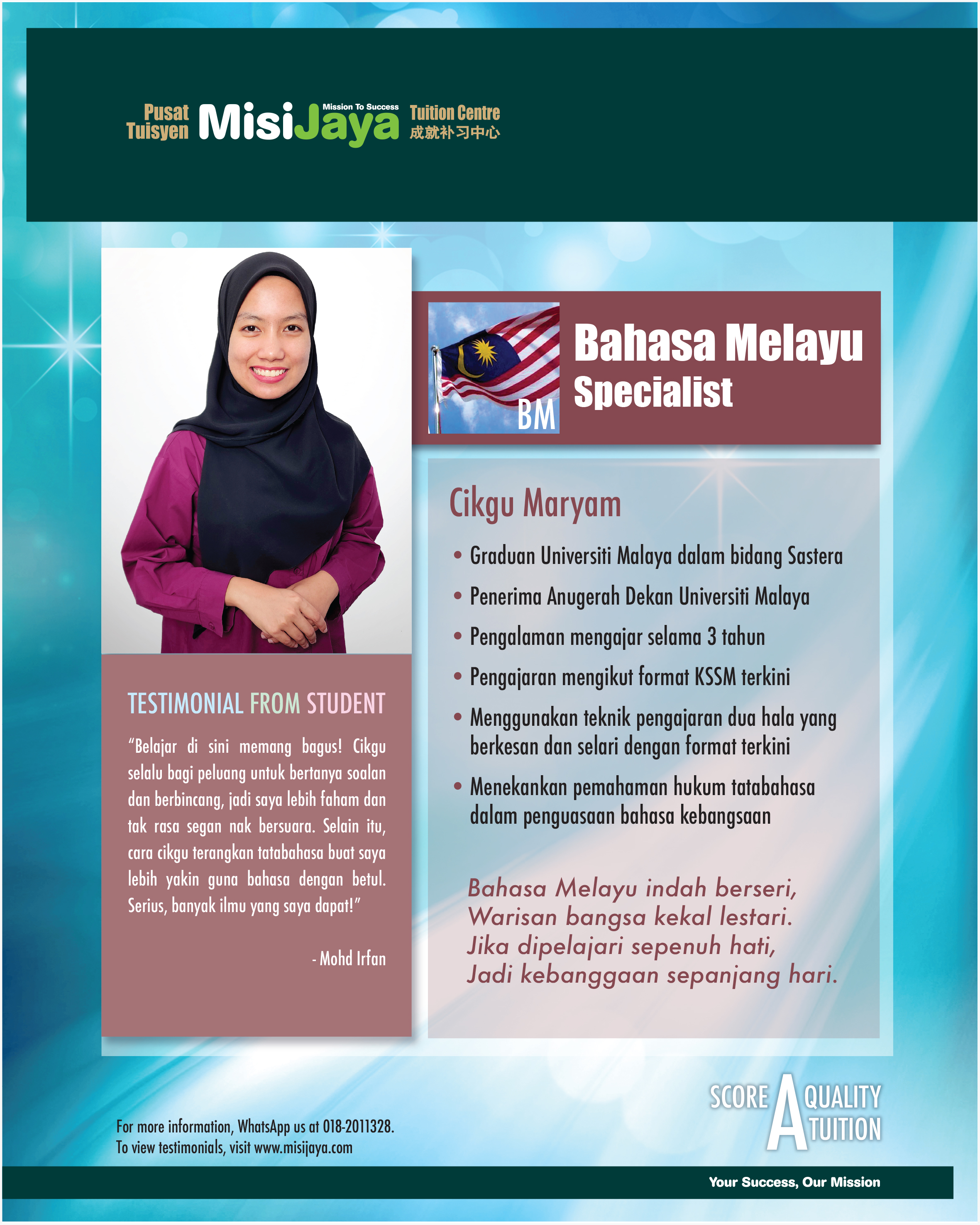 Pusat Tuisyen MisiJaya Mission To Success Tuition Centre 成就补习中心

BM

Bahasa Melayu Specialist

Cikgu Maryam

• Graduan Universiti Malaya dalam bidang Sastera
• Penerima Anugerah Dekan Universiti Malaya
• Pengalaman mengajar selama 3 tahun
• Pengajaran mengikut format KSSM terkini
• Menggunakan teknik pengajaran dua hala yang berkesan dan selari dengan format terkini
• Menekankan pemahaman hukum tatabahasa dalam penguasaan bahasa kebangsaan

Bahasa Melayu indah berseri,
Warisan bangsa kekal lestari.
Jika dipelajari sepenuh hati,
Jadi kebanggaan sepanjang hari.

TESTIMONIAL FROM STUDENT

"Belajar di sini memang bagus! Cikgu selalu bagi peluang untuk bertanya soalan dan berbincang, jadi saya lebih faham dan tak rasa segan nak bersuara. Selain itu, cara cikgu terangkan tatabahasa buat saya lebih yakin guna bahasa dengan betul. Serius, banyak ilmu yang saya dapat!"

- Mohd Irfan

For more information, WhatsApp us at 018-2011328.
To view testimonials, visit www.misijaya.com

SCORE A QUALITY TUITION

Your Success, Our Mission